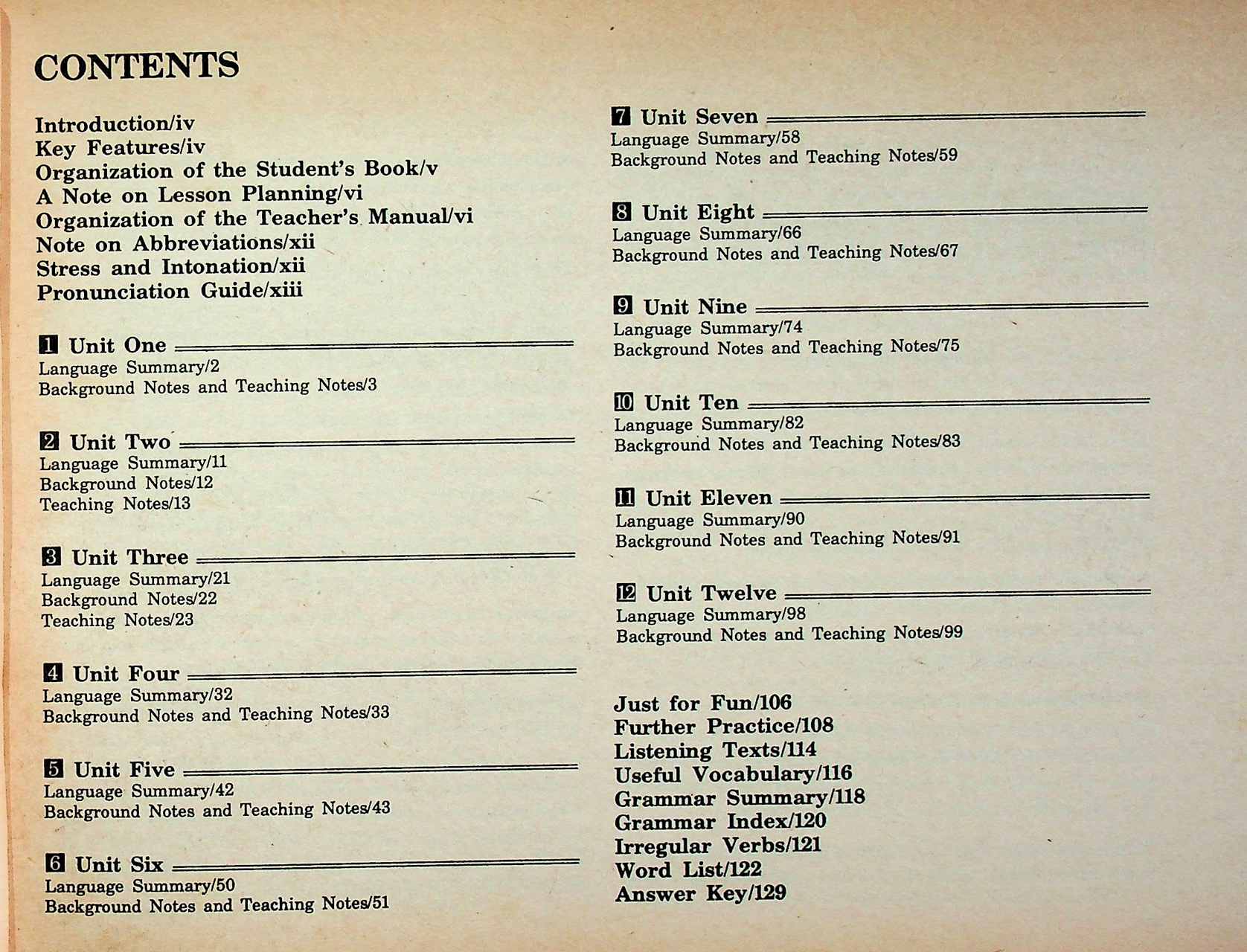 CONTENTS

Introduction/iv
Key Features/iv
Organization of the Student's Book/v
A Note on Lesson Planning/vi
Organization of the Teacher's Manual/vi
Note on Abbreviations/xii
Stress and Intonation/xii
Pronunciation Guide/xiii

1 Unit One
Language Summary/2
Background Notes and Teaching Notes/3

2 Unit Two
Language Summary/11
Background Notes/12
Teaching Notes/13

3 Unit Three
Language Summary/21
Background Notes/22
Teaching Notes/23

4 Unit Four
Language Summary/32
Background Notes and Teaching Notes/33

5 Unit Five
Language Summary/42
Background Notes and Teaching Notes/43

6 Unit Six
Language Summary/50
Background Notes and Teaching Notes/51

7 Unit Seven
Language Summary/58
Background Notes and Teaching Notes/59

8 Unit Eight
Language Summary/66
Background Notes and Teaching Notes/67

9 Unit Nine
Language Summary/74
Background Notes and Teaching Notes/75

10 Unit Ten
Language Summary/82
Background Notes and Teaching Notes/83

11 Unit Eleven
Language Summary/90
Background Notes and Teaching Notes/91

12 Unit Twelve
Language Summary/98
Background Notes and Teaching Notes/99

Just for Fun/106
Further Practice/108
Listening Texts/114
Useful Vocabulary/116
Grammar Summary/118
Grammar Index/120
Irregular Verbs/121
Word List/122
Answer Key/129